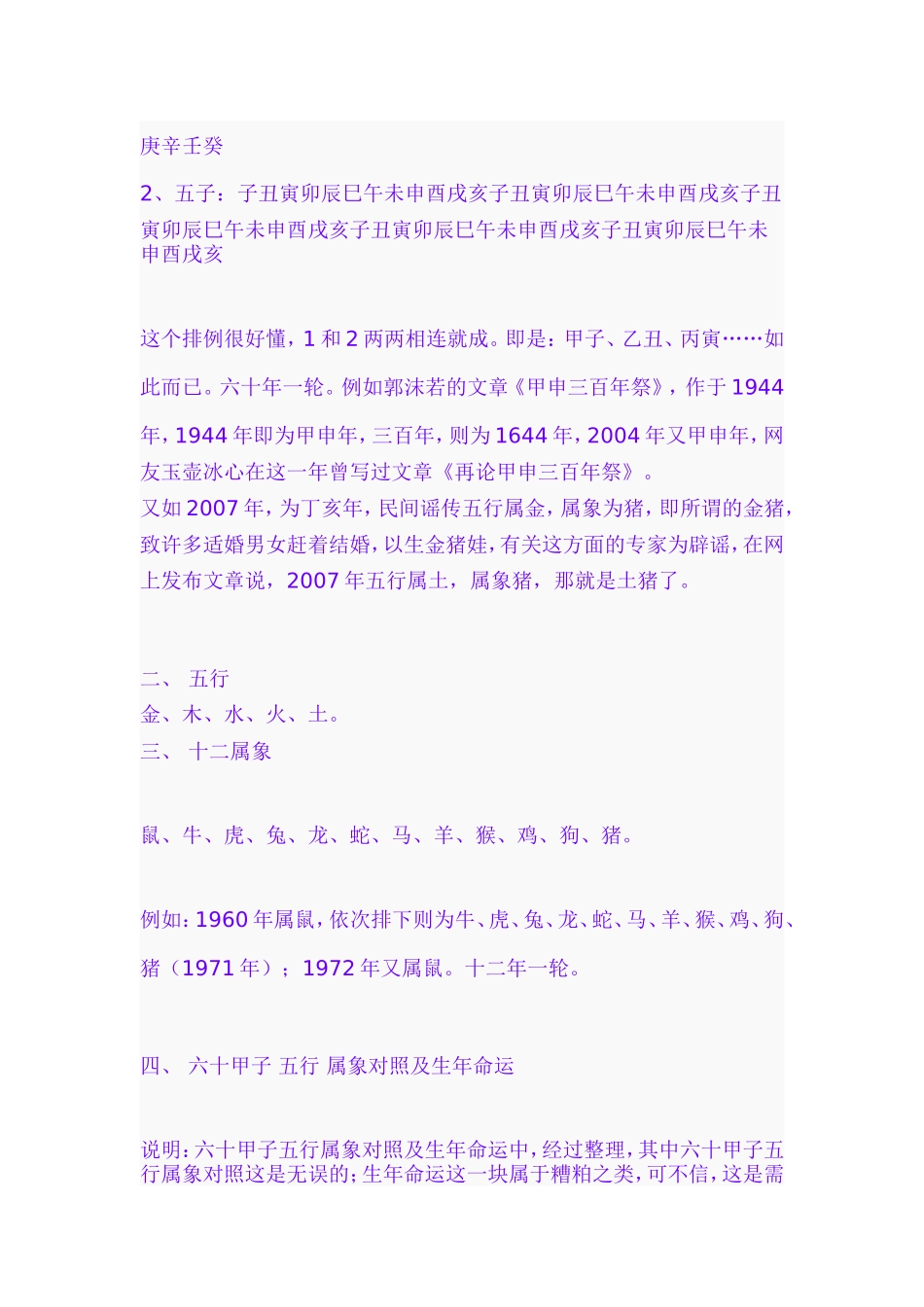 庚辛壬癸

2、五子：子丑寅卯辰巳午未申酉戌亥子丑寅卯辰巳午未申酉戌亥子丑寅卯辰巳午未申酉戌亥子丑寅卯辰巳午未申酉戌亥子丑寅卯辰巳午未申酉戌亥

这个排例很好懂，1 和 2 两两相连就成。即是：甲子、乙丑、丙寅……如此而已。六十年一轮。例如郭沫若的文章《甲申三百年祭》，作于 1944 年，1944 年即为甲申年，三百年，则为 1644 年，2004 年又甲申年，网友玉壶冰心在这一年曾写过文章《再论甲申三百年祭》。
又如 2007 年，为丁亥年，民间谣传五行属金，属象为猪，即所谓的金猪，致许多适婚男女赶着结婚，以生金猪娃，有关这方面的专家为辟谣，在网上发布文章说，2007 年五行属土，属象猪，那就是土猪了。

二、 五行
金、木、水、火、土。
三、 十二属象

鼠、牛、虎、兔、龙、蛇、马、羊、猴、鸡、狗、猪。

例如：1960 年属鼠，依次排下则为牛、虎、兔、龙、蛇、马、羊、猴、鸡、狗、猪（1971 年）；1972 年又属鼠。十二年一轮。

四、 六十甲子 五行 属象对照及生年命运

说明：六十甲子五行属象对照及生年命运中，经过整理，其中六十甲子五行属象对照这是无误的；生年命运这一块属于糟粕之类，可不信，这是需